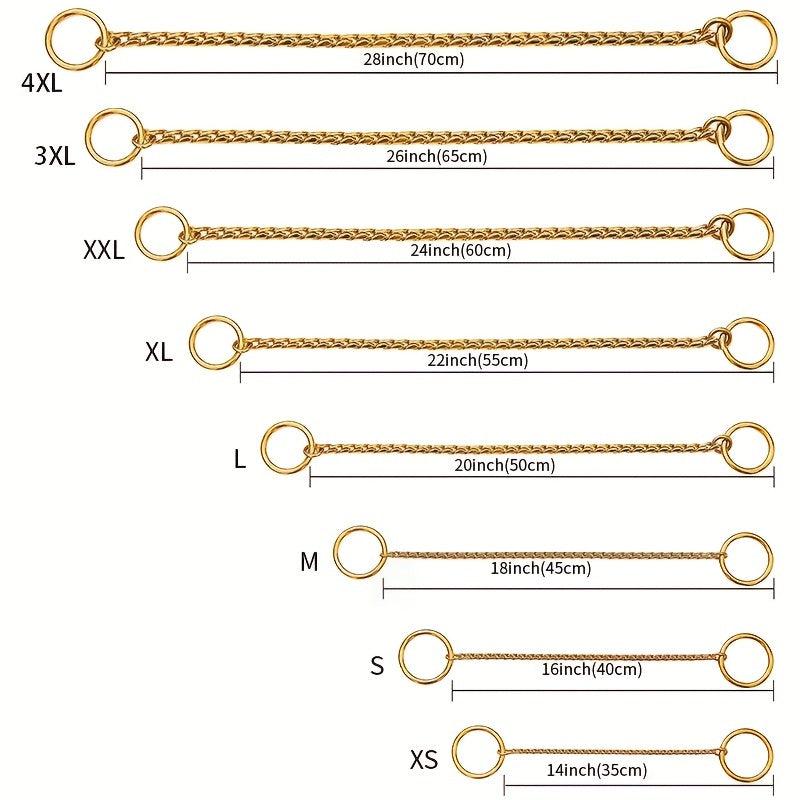 4XL
28inch(70cm)

3XL
26inch(65cm)

XXL
24inch(60cm)

XL
22inch(55cm)

L
20inch(50cm)

M
18inch(45cm)

S
16inch(40cm)

XS
14inch(35cm)